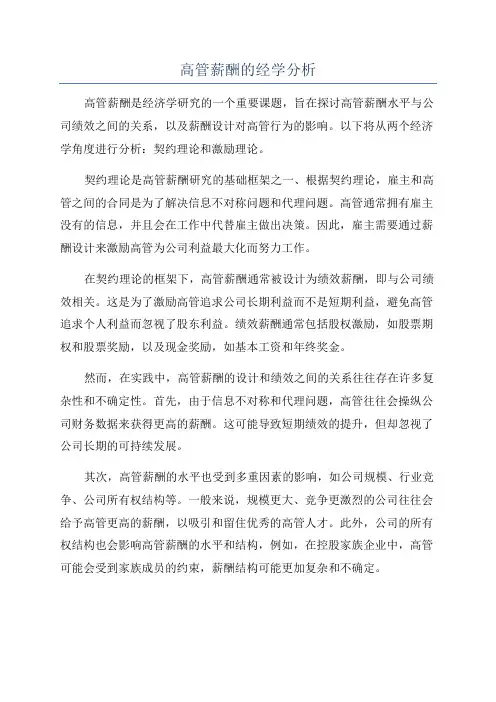 高管薪酬的经学分析

高管薪酬是经济学研究的一个重要课题，旨在探讨高管薪酬水平与公司绩效之间的关系，以及薪酬设计对高管行为的影响。以下将从两个经济学角度进行分析：契约理论和激励理论。

契约理论是高管薪酬研究的基础框架之一、根据契约理论，雇主和高管之间的合同是为了解决信息不对称问题和代理问题。高管通常拥有雇主没有的信息，并且会在工作中代替雇主做出决策。因此，雇主需要通过薪酬设计来激励高管为公司利益最大化而努力工作。

在契约理论的框架下，高管薪酬通常被设计为绩效薪酬，即与公司绩效相关。这是为了激励高管追求公司长期利益而不是短期利益，避免高管追求个人利益而忽视了股东利益。绩效薪酬通常包括股权激励，如股票期权和股票奖励，以及现金奖励，如基本工资和年终奖金。

然而，在实践中，高管薪酬的设计和绩效之间的关系往往存在许多复杂性和不确定性。首先，由于信息不对称和代理问题，高管往往会操纵公司财务数据来获得更高的薪酬。这可能导致短期绩效的提升，但却忽视了公司长期的可持续发展。

其次，高管薪酬的水平也受到多重因素的影响，如公司规模、行业竞争、公司所有权结构等。一般来说，规模更大、竞争更激烈的公司往往会给予高管更高的薪酬，以吸引和留住优秀的高管人才。此外，公司的所有权结构也会影响高管薪酬的水平和结构，例如，在控股家族企业中，高管可能会受到家族成员的约束，薪酬结构可能更加复杂和不确定。